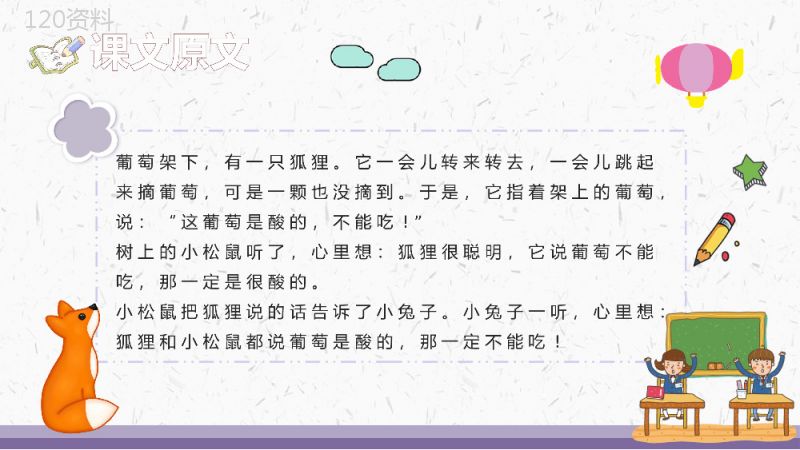 120资料

课文原文

葡萄架下，有一只狐狸。它一会儿转来转去，一会儿跳起来摘葡萄，可是一颗也没摘到。于是，它指着架上的葡萄，说：“这葡萄是酸的，不能吃！”

树上的小松鼠听了，心里想：狐狸很聪明，它说葡萄不能吃，那一定是很酸的。

小松鼠把狐狸说的话告诉了小兔子。小兔子一听，心里想：狐狸和小松鼠都说葡萄是酸的，那一定不能吃！